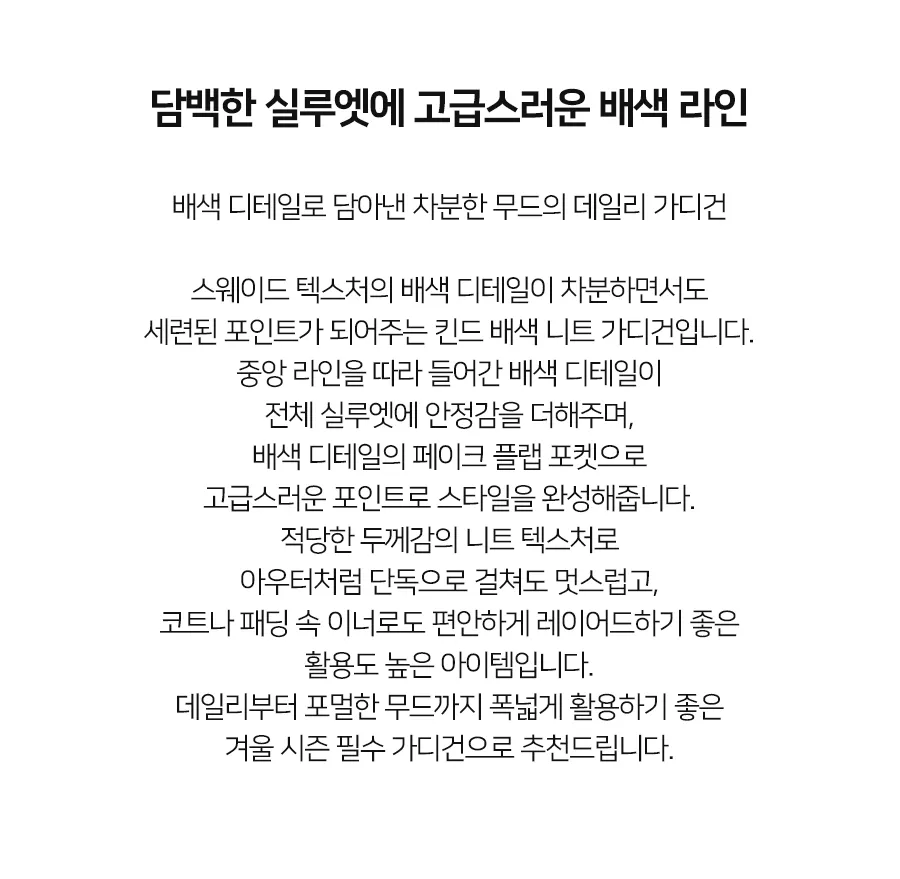 담백한 실루엣에 고급스러운 배색 라인

배색 디테일로 담아낸 차분한 무드의 데일리 가디건

스웨이드 텍스처의 배색 디테일이 차분하면서도
세련된 포인트가 되어주는 킨드 배색 니트 가디건입니다.
중앙 라인을 따라 들어간 배색 디테일이
전체 실루엣에 안정감을 더해주며,
배색 디테일의 페이크 플랩 포켓으로
고급스러운 포인트로 스타일을 완성해줍니다.
적당한 두께감의 니트 텍스처로
아우터처럼 단독으로 걸쳐도 멋스럽고,
코트나 패딩 속 이너로도 편안하게 레이어드하기 좋은
활용도 높은 아이템입니다.
데일리부터 포멀한 무드까지 폭넓게 활용하기 좋은
겨울 시즌 필수 가디건으로 추천드립니다.